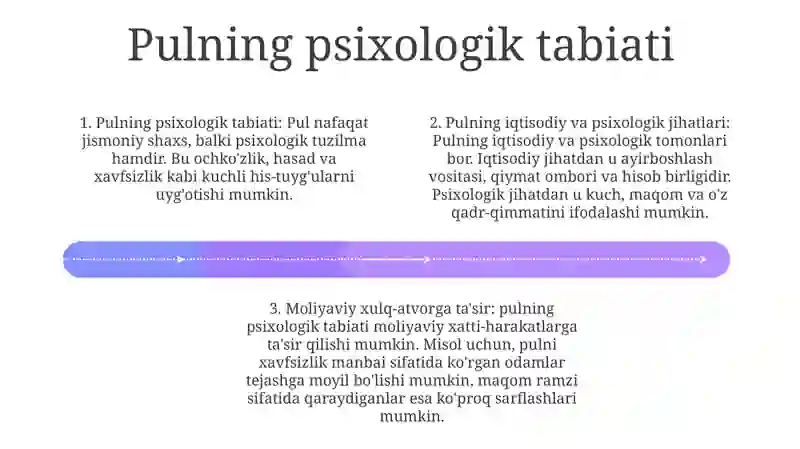 Pulning psixologik tabiati

1. Pulning psixologik tabiati: Pul nafaqat jismoniy shaxs, balki psixologik tuzilma hamdir. Bu ochko'zlik, hasad va xavfsizlik kabi kuchli his-tuyg'ularni uyg'otishi mumkin.

2. Pulning iqtisodiy va psixologik jihatlari: Pulning iqtisodiy va psixologik tomonlari bor. Iqtisodiy jihatdan u ayirboshlash vositasi, qiymat ombori va hisob birligidir. Psixologik jihatdan u kuch, maqom va o'z qadr-qimmatini ifodalashi mumkin.

3. Moliyaviy xulq-atvorga ta'sir: pulning psixologik tabiati moliyaviy xatti-harakatlarga ta'sir qilishi mumkin. Misol uchun, pulni xavfsizlik manbai sifatida ko'rgan odamlar tejashga moyil bo'lishi mumkin, maqom ramzi sifatida qaraydiganlar esa ko'proq sarflashlari mumkin.